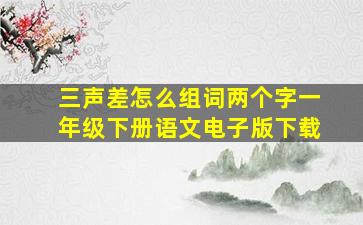 三声差怎么组词两个字一年级下册语文电子版下载